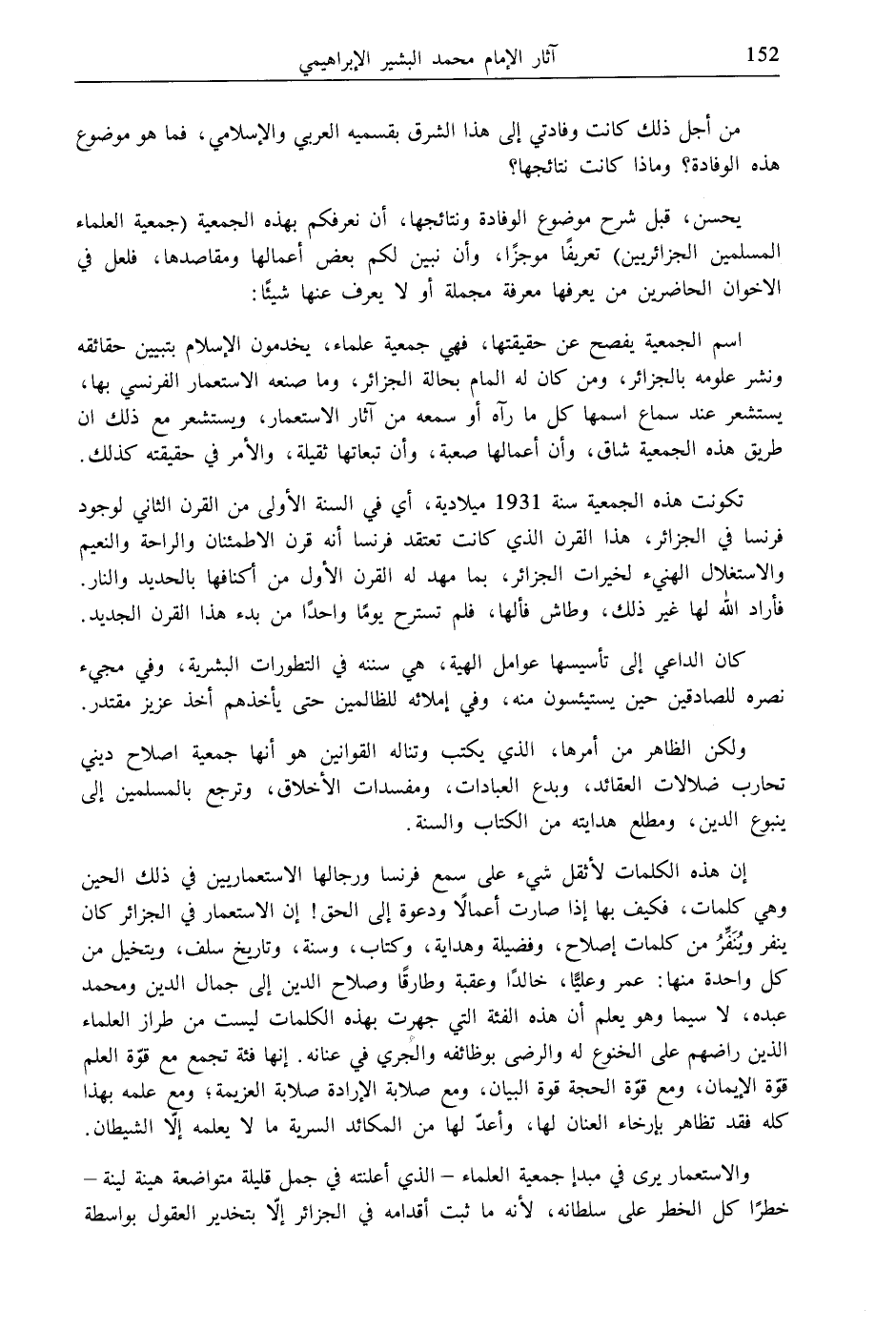 152 آثار الإمام محمد البشير الإبراهيمي

من أجل ذلك كانت وفادتي إلى هذا الشرق بقسميه العربي والإسلامي، فما هو موضوع هذه الوفادة؟ وماذا كانت نتائجها؟

يحسن، قبل شرح موضوع الوفادة ونتائجها، أن نعرفكم بهذه الجمعية (جمعية العلماء المسلمين الجزائريين) تعريفًا موجزًا، وأن نبين لكم بعض أعمالها ومقاصدها، فلعل في الاخوان الحاضرين من يعرفها معرفة مجملة أو لا يعرف عنها شيئًا:

اسم الجمعية يفصح عن حقيقتها، فهي جمعية علماء، يخدمون الإسلام بتبيين حقائقه ونشر علومه بالجزائر، ومن كان له المام بحالة الجزائر، وما صنعه الاستعمار الفرنسي بها، يستشعر عند سماع اسمها كل ما رآه أو سمعه من آثار الاستعمار، ويستشعر مع ذلك ان طريق هذه الجمعية شاق، وأن أعمالها صعبة، وأن تبعاتها ثقيلة، والأمر في حقيقته كذلك.

تكونت هذه الجمعية سنة 1931 ميلادية، أي في السنة الأولى من القرن الثاني لوجود فرنسا في الجزائر، هذا القرن الذي كانت تعتقد فرنسا أنه قرن الاطمئنان والراحة والنعيم والاستغلال الهنيء لخيرات الجزائر، بما مهد له القرن الأول من أكنافها بالحديد والنار. فأراد الله لها غير ذلك، وطاش فألها، فلم تسترح يومًا واحدًا من بدء هذا القرن الجديد.

كان الداعي إلى تأسيسها عوامل الهية، هي سننه في التطورات البشرية، وفي مجيء نصره للصادقين حين يستيئسون منه، وفي إملائه للظالمين حتى يأخذهم أخذ عزيز مقتدر.

ولكن الظاهر من أمرها، الذي يكتب وتناله القوانين هو أنها جمعية اصلاح ديني تحارب ضلالات العقائد، وبدع العبادات، ومفسدات الأخلاق، وترجع بالمسلمين إلى ينبوع الدين، ومطلع هدايته من الكتاب والسنة.

إن هذه الكلمات لأثقل شيء على سمع فرنسا ورجالها الاستعماريين في ذلك الحين وهي كلمات، فكيف بها إذا صارت أعمالًا ودعوة إلى الحق! إن الاستعمار في الجزائر كان ينفر ويُنَفِّرُ من كلمات إصلاح، وفضيلة وهداية، وكتاب، وسنة، وتاريخ سلف، ويتخيل من كل واحدة منها: عمر وعليًّا، خالدًا وعقبة وطارقًا وصلاح الدين إلى جمال الدين ومحمد عبده، لا سيما وهو يعلم أن هذه الفئة التي جهرت بهذه الكلمات ليست من طراز العلماء الذين راضهم على الخنوع له والرضى بوظائفه والجري في عنانه. إنها فئة تجمع مع قوّة العلم قوّة الإيمان، ومع قوّة الحجة قوة البيان، ومع صلابة الإرادة صلابة العزيمة؛ ومع علمه بهذا كله فقد تظاهر بإرخاء العنان لها، وأعدّ لها من المكائد السرية ما لا يعلمه إلّا الشيطان.

والاستعمار يرى في مبدإ جمعية العلماء – الذي أعلنته في جمل قليلة متواضعة هينة لينة – خطرًا كل الخطر على سلطانه، لأنه ما ثبت أقدامه في الجزائر إلّا بتخدير العقول بواسطة